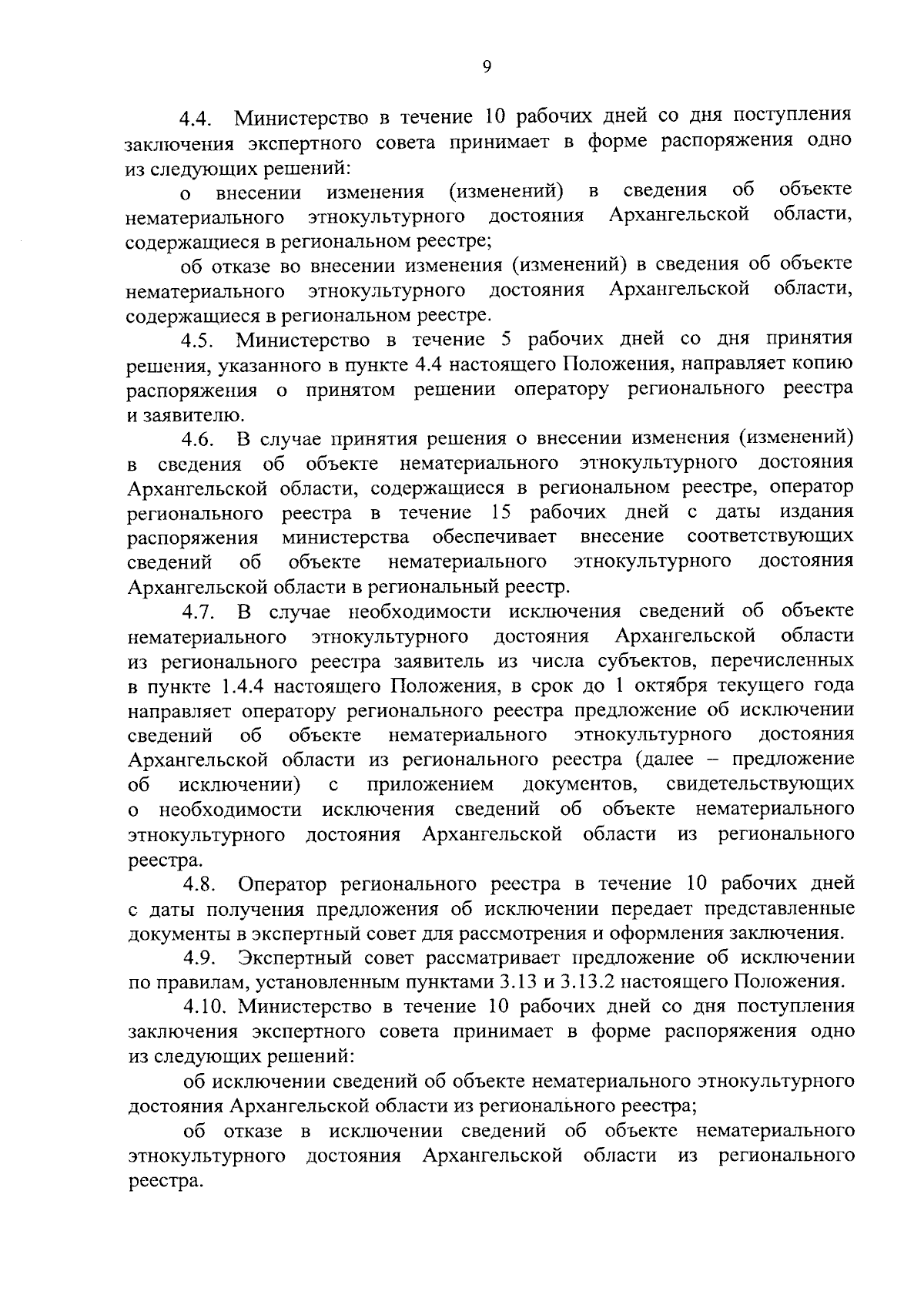 9

4.4. Министерство в течение 10 рабочих дней со дня поступления заключения экспертного совета принимает в форме распоряжения одно из следующих решений:

о внесении изменения (изменений) в сведения об объекте нематериального этнокультурного достояния Архангельской области, содержащиеся в региональном реестре;

об отказе во внесении изменения (изменений) в сведения об объекте нематериального этнокультурного достояния Архангельской области, содержащиеся в региональном реестре.

4.5. Министерство в течение 5 рабочих дней со дня принятия решения, указанного в пункте 4.4 настоящего Положения, направляет копию распоряжения о принятом решении оператору регионального реестра и заявителю.

4.6. В случае принятия решения о внесении изменения (изменений) в сведения об объекте нематериального этнокультурного достояния Архангельской области, содержащиеся в региональном реестре, оператор регионального реестра в течение 15 рабочих дней с даты издания распоряжения министерства обеспечивает внесение соответствующих сведений об объекте нематериального этнокультурного достояния Архангельской области в региональный реестр.

4.7. В случае необходимости исключения сведений об объекте нематериального этнокультурного достояния Архангельской области из регионального реестра заявитель из числа субъектов, перечисленных в пункте 1.4.4 настоящего Положения, в срок до 1 октября текущего года направляет оператору регионального реестра предложение об исключении сведений об объекте нематериального этнокультурного достояния Архангельской области из регионального реестра (далее – предложение об исключении) с приложением документов, свидетельствующих о необходимости исключения сведений об объекте нематериального этнокультурного достояния Архангельской области из регионального реестра.

4.8. Оператор регионального реестра в течение 10 рабочих дней с даты получения предложения об исключении передает представленные документы в экспертный совет для рассмотрения и оформления заключения.

4.9. Экспертный совет рассматривает предложение об исключении по правилам, установленным пунктами 3.13 и 3.13.2 настоящего Положения.

4.10. Министерство в течение 10 рабочих дней со дня поступления заключения экспертного совета принимает в форме распоряжения одно из следующих решений:

об исключении сведений об объекте нематериального этнокультурного достояния Архангельской области из регионального реестра;

об отказе в исключении сведений об объекте нематериального этнокультурного достояния Архангельской области из регионального реестра.